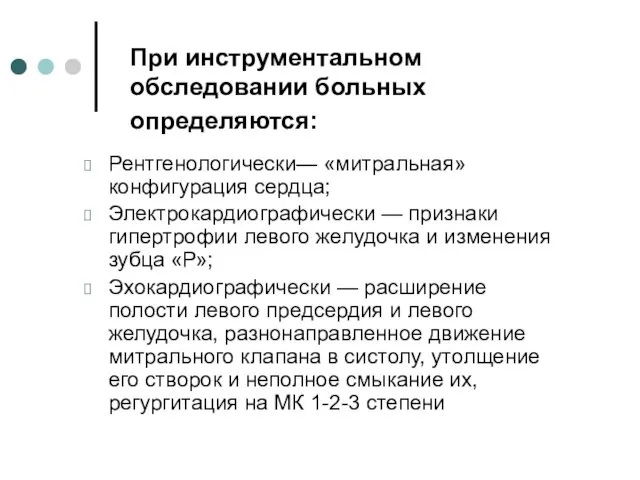 При инструментальном обследовании больных определяются:

Рентгенологически— «митральная» конфигурация сердца;

Электрокардиографически — признаки гипертрофии левого желудочка и изменения зубца «Р»;

Эхокардиографически — расширение полости левого предсердия и левого желудочка, разнонаправленное движение митрального клапана в систолу, утолщение его створок и неполное смыкание их, регургитация на МК 1-2-3 степени